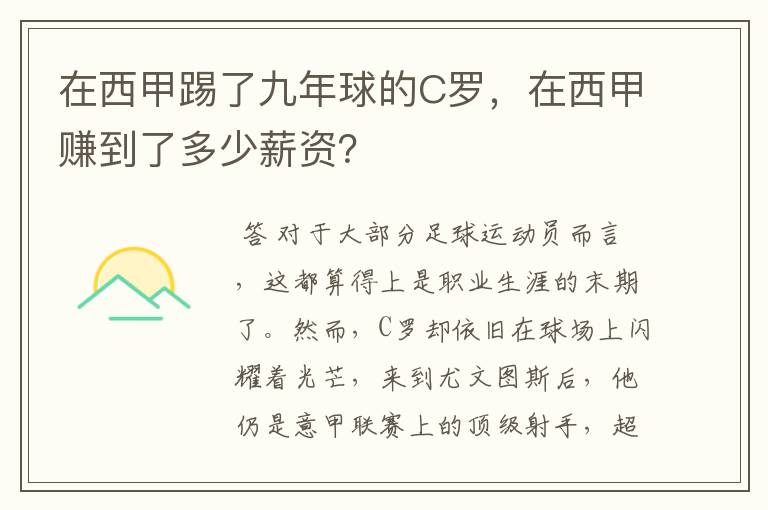 在西甲踢了九年球的C罗，在西甲赚到了多少薪资?

答 对于大部分足球运动员而言，这都算得上是职业生涯的末期了。然而，C罗却依旧在球场上闪耀着光芒，来到尤文图斯后，他仍是意甲联赛上的顶级射手，超